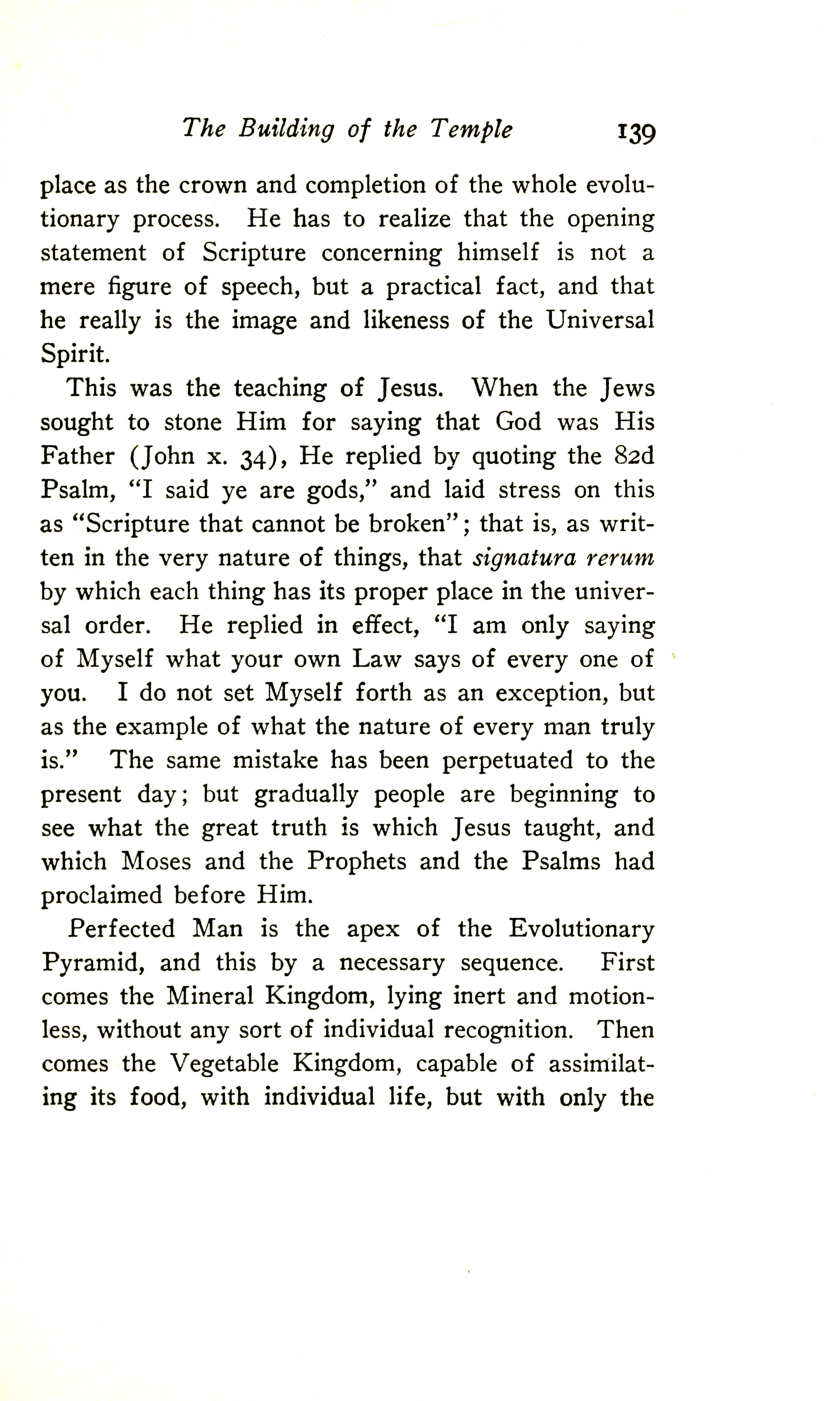 The Building of the Temple 139

place as the crown and completion of the whole evolutionary process. He has to realize that the opening statement of Scripture concerning himself is not a mere figure of speech, but a practical fact, and that he really is the image and likeness of the Universal Spirit.

This was the teaching of Jesus. When the Jews sought to stone Him for saying that God was His Father (John x. 34), He replied by quoting the 82d Psalm, "I said ye are gods," and laid stress on this as "Scripture that cannot be broken"; that is, as written in the very nature of things, that signatura rerum by which each thing has its proper place in the universal order. He replied in effect, "I am only saying of Myself what your own Law says of every one of you. I do not set Myself forth as an exception, but as the example of what the nature of every man truly is." The same mistake has been perpetuated to the present day; but gradually people are beginning to see what the great truth is which Jesus taught, and which Moses and the Prophets and the Psalms had proclaimed before Him.

Perfected Man is the apex of the Evolutionary Pyramid, and this by a necessary sequence. First comes the Mineral Kingdom, lying inert and motionless, without any sort of individual recognition. Then comes the Vegetable Kingdom, capable of assimilating its food, with individual life, but with only the